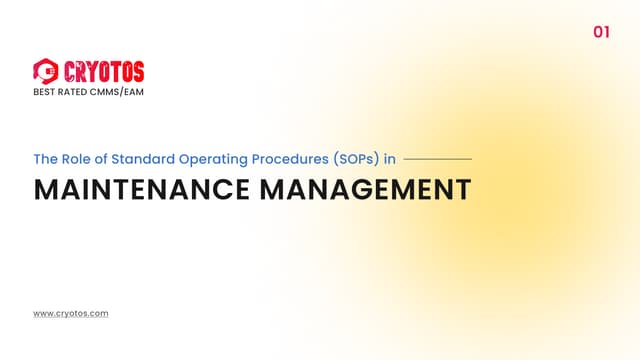 01

CRYOTOS
BEST RATED CMMS/EAM

The Role of Standard Operating Procedures (SOPs) in

MAINTENANCE MANAGEMENT

www.cryotos.com